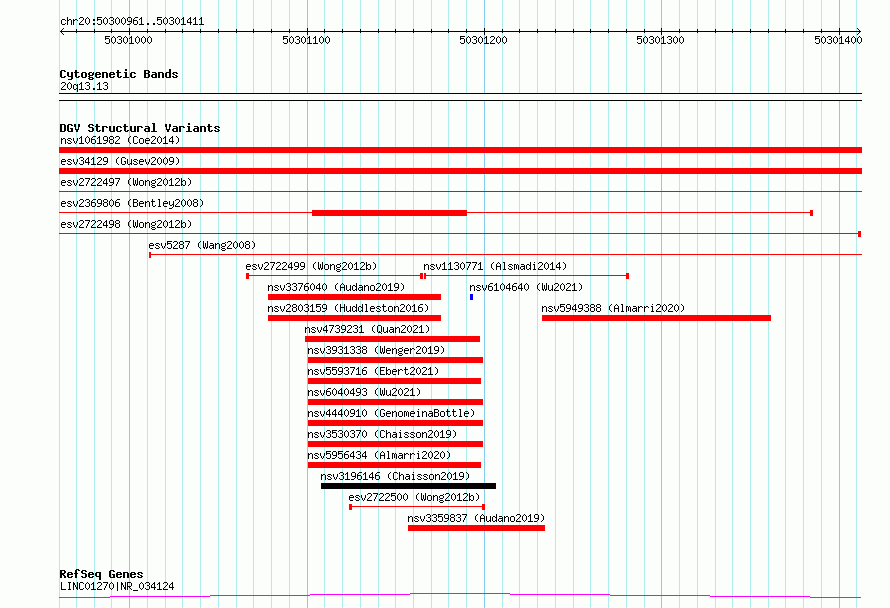 chr20:50300961..50301411

50301000 50301100 50301200 50301300 50301400

Cytogenetic Bands
20q13.13

DGV Structural Variants
nsv1061982 (Coe2014)
esv34129 (Gusev2009)
esv2722497 (Wong2012b)
esv2369806 (Bentley2008)
esv2722498 (Wong2012b)
esv5287 (Wang2008)
esv2722499 (Wong2012b)
nsv1130771 (Alsmadi2014)
nsv3376040 (Audano2019)
nsv6104640 (Wu2021)
nsv2803159 (Huddleston2016)
nsv5949388 (Almarri2020)
nsv4739231 (Quan2021)
nsv3931338 (Wenger2019)
nsv5593716 (Ebert2021)
nsv6040493 (Wu2021)
nsv4440910 (GenomeinaBottle)
nsv3530370 (Chaisson2019)
nsv5956434 (Almarri2020)
nsv3196146 (Chaisson2019)
esv2722500 (Wong2012b)
nsv3359837 (Audano2019)

RefSeq Genes
LINC01270|NR_034124